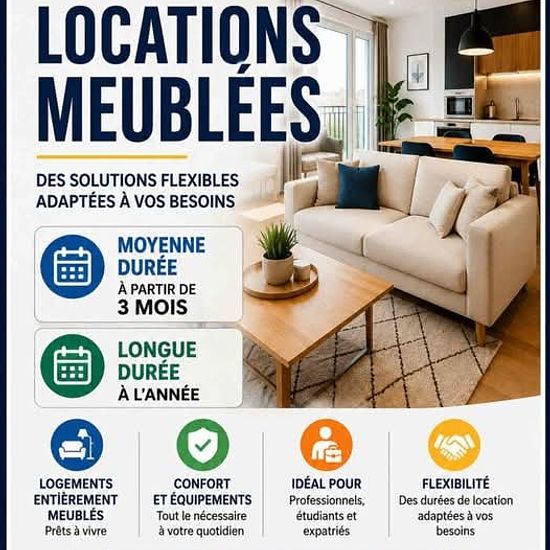 LOCATIONS MEUBLÉES

DES SOLUTIONS FLEXIBLES ADAPTÉES À VOS BESOINS

MOYENNE DURÉE
À PARTIR DE
3 MOIS

LONGUE DURÉE
À L'ANNÉE

LOGEMENTS ENTIÈREMENT MEUBLÉS
Prêts à vivre

CONFORT ET ÉQUIPEMENTS
Tout le nécessaire à votre quotidien

IDÉAL POUR
Professionnels, étudiants et expatriés

FLEXIBILITÉ
Des durées de location adaptées à vos besoins